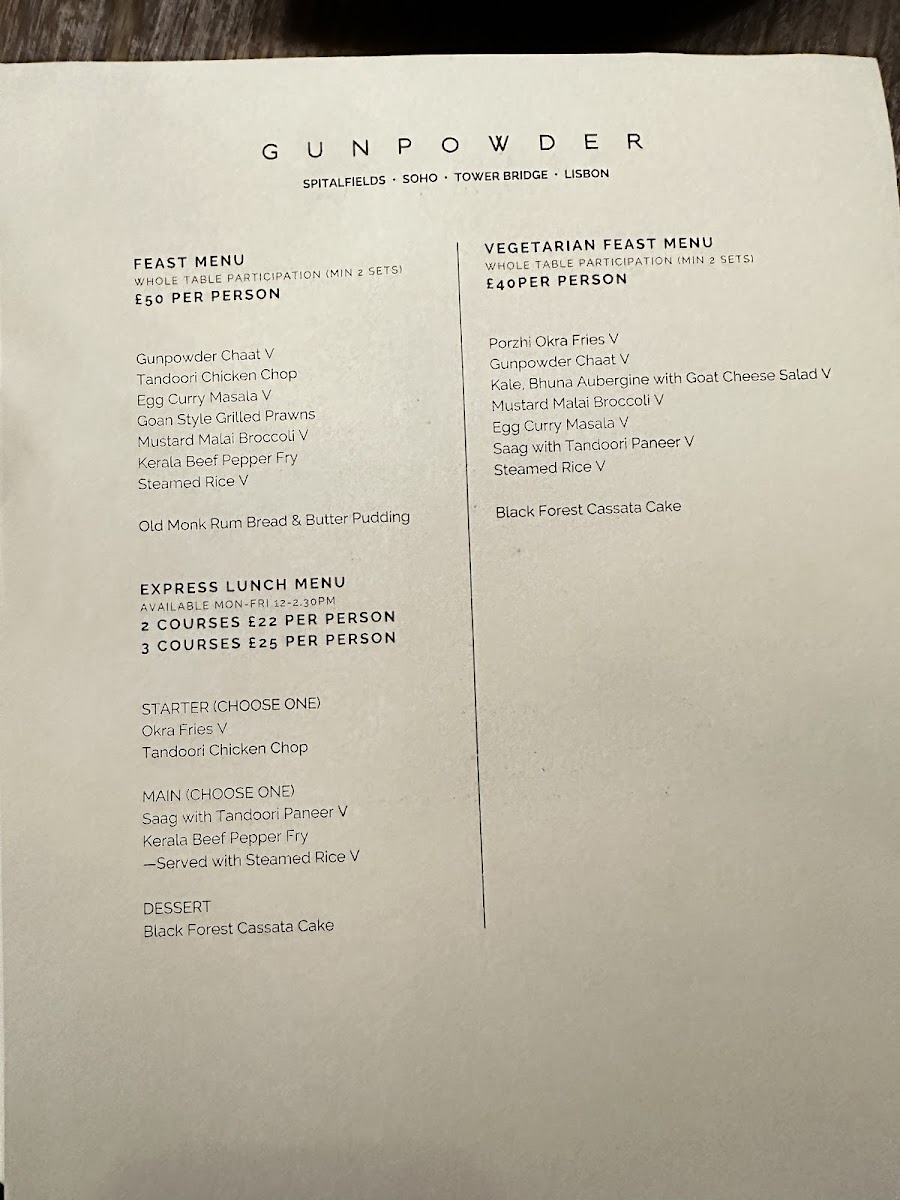 GUNPOWDER

SPITALFIELDS · SOHO · TOWER BRIDGE · LISBON

FEAST MENU
WHOLE TABLE PARTICIPATION (MIN 2 SETS)
£50 PER PERSON

Gunpowder Chaat V
Tandoori Chicken Chop
Egg Curry Masala V
Goan Style Grilled Prawns
Mustard Malai Broccoli V
Kerala Beef Pepper Fry
Steamed Rice V

Old Monk Rum Bread & Butter Pudding

EXPRESS LUNCH MENU
AVAILABLE MON-FRI 12-2.30PM
2 COURSES £22 PER PERSON
3 COURSES £25 PER PERSON

STARTER (CHOOSE ONE)
Okra Fries V
Tandoori Chicken Chop

MAIN (CHOOSE ONE)
Saag with Tandoori Paneer V
Kerala Beef Pepper Fry
—Served with Steamed Rice V

DESSERT
Black Forest Cassata Cake

VEGETARIAN FEAST MENU
WHOLE TABLE PARTICIPATION (MIN 2 SETS)
£40PER PERSON

Porzhi Okra Fries V
Gunpowder Chaat V
Kale, Bhuna Aubergine with Goat Cheese Salad V
Mustard Malai Broccoli V
Egg Curry Masala V
Saag with Tandoori Paneer V
Steamed Rice V

Black Forest Cassata Cake